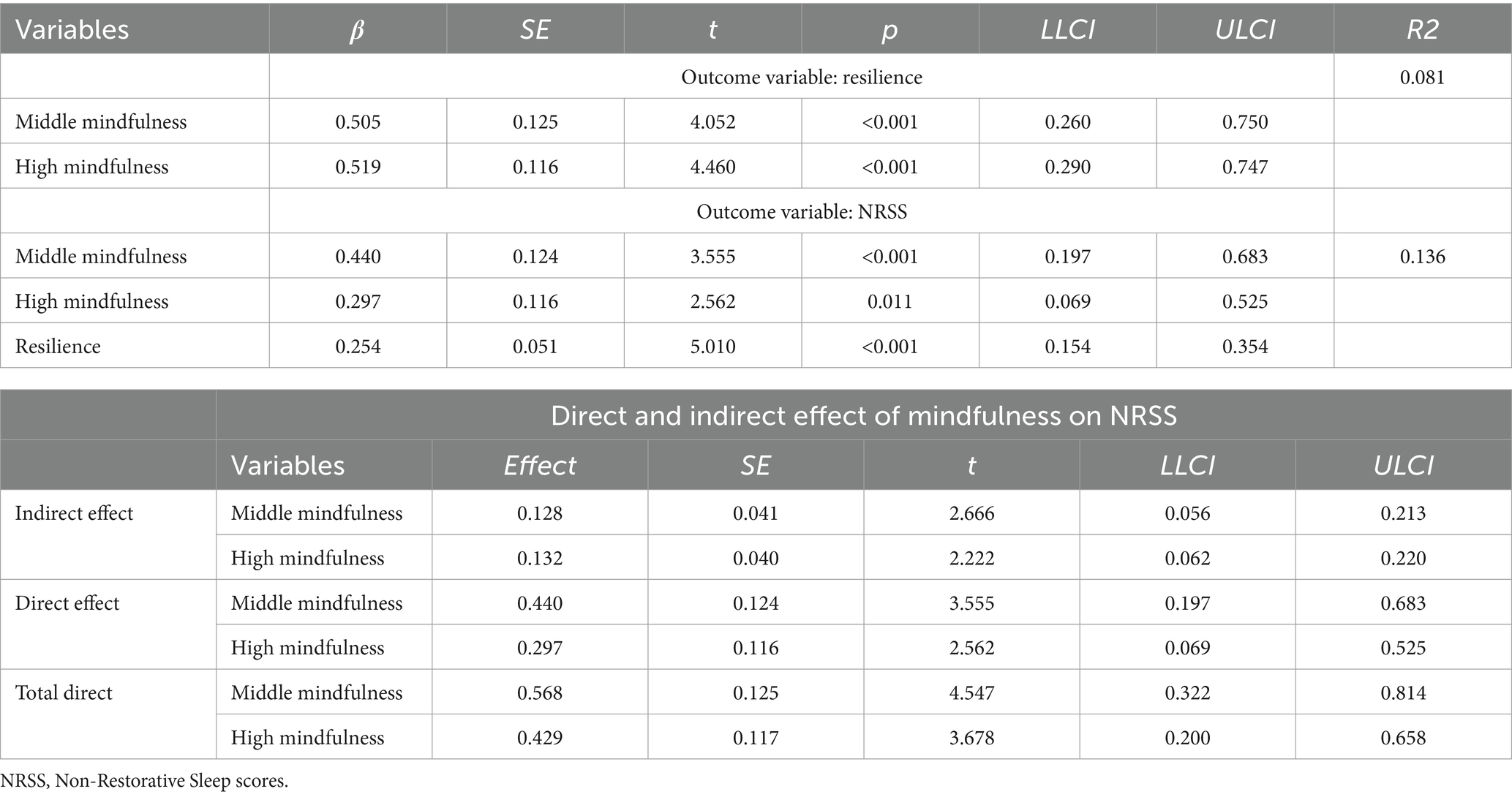 | Variables | $\beta$ | SE | t | p | LLCI | ULCI | R2 |
|---|---|---|---|---|---|---|---|
| | Outcome variable: resilience | | | | | | 0.081 |
| Middle mindfulness | 0.505 | 0.125 | 4.052 | <0.001 | 0.260 | 0.750 | |
| High mindfulness | 0.519 | 0.116 | 4.460 | <0.001 | 0.290 | 0.747 | |
| | Outcome variable: NRSS | | | | | | |
| Middle mindfulness | 0.440 | 0.124 | 3.555 | <0.001 | 0.197 | 0.683 | 0.136 |
| High mindfulness | 0.297 | 0.116 | 2.562 | 0.011 | 0.069 | 0.525 | |
| Resilience | 0.254 | 0.051 | 5.010 | <0.001 | 0.154 | 0.354 | |

| | Direct and indirect effect of mindfulness on NRSS | | | | | |
|---|---|---|---|---|---|---|
| | Variables | Effect | SE | t | LLCI | ULCI |
| Indirect effect | Middle mindfulness | 0.128 | 0.041 | 2.666 | 0.056 | 0.213 |
| | High mindfulness | 0.132 | 0.040 | 2.222 | 0.062 | 0.220 |
| Direct effect | Middle mindfulness | 0.440 | 0.124 | 3.555 | 0.197 | 0.683 |
| | High mindfulness | 0.297 | 0.116 | 2.562 | 0.069 | 0.525 |
| Total direct | Middle mindfulness | 0.568 | 0.125 | 4.547 | 0.322 | 0.814 |
| | High mindfulness | 0.429 | 0.117 | 3.678 | 0.200 | 0.658 |

NRSS, Non-Restorative Sleep scores.